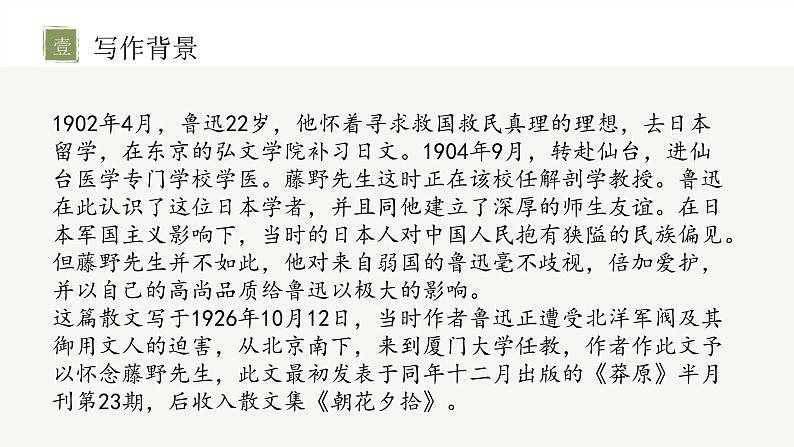 壹 写作背景

1902年4月，鲁迅22岁，他怀着寻求救国救民真理的理想，去日本留学，在东京的弘文学院补习日文。1904年9月，转赴仙台，进仙台医学专门学校学医。藤野先生这时正在该校任解剖学教授。鲁迅在此认识了这位日本学者，并且同他建立了深厚的师生友谊。在日本军国主义影响下，当时的日本人对中国人民抱有狭隘的民族偏见。但藤野先生并不如此，他对来自弱国的鲁迅毫不歧视，倍加爱护，并以自己的高尚品质给鲁迅以极大的影响。

这篇散文写于1926年10月12日，当时作者鲁迅正遭受北洋军阀及其御用文人的迫害，从北京南下，来到厦门大学任教，作者作此文予以怀念藤野先生，此文最初发表于同年十二月出版的《莽原》半月刊第23期，后收入散文集《朝花夕拾》。